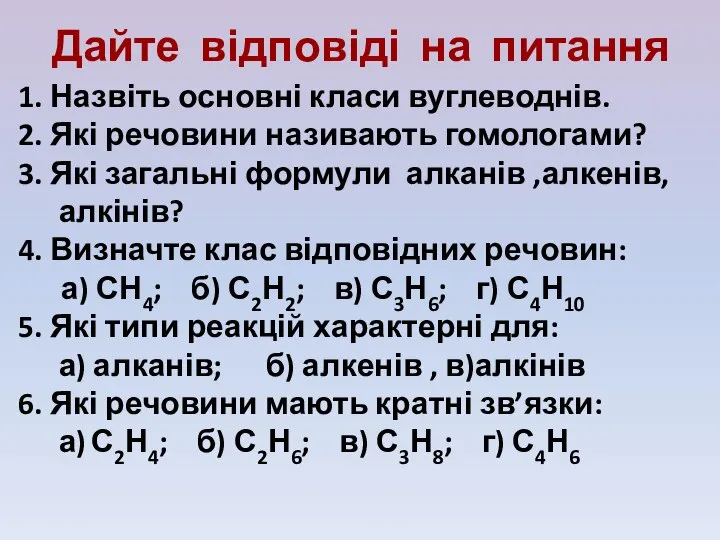 Дайте відповіді на питання

1. Назвіть основні класи вуглеводнів.

2. Які речовини називають гомологами?

3. Які загальні формули алканів ,алкенів, алкінів?

4. Визначте клас відповідних речовин:
а) $CH_4$; б) $C_2H_2$; в) $C_3H_6$; г) $C_4H_{10}$

5. Які типи реакцій характерні для:
а) алканів; б) алкенів , в)алкінів

6. Які речовини мають кратні зв’язки:
а) $C_2H_4$; б) $C_2H_6$; в) $C_3H_8$; г) $C_4H_6$